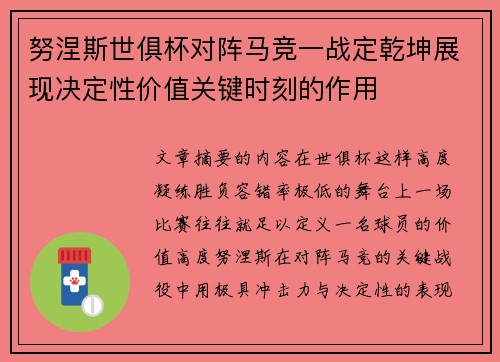 努涅斯世俱杯对阵马竞一战定乾坤展现决定性价值关键时刻的作用

文章摘要的内容在世俱杯这样高度凝练胜负容错率极低的舞台上一场比赛往往就足以定义一名球员的价值高度努涅斯在对阵马竞的关键战役中用极具冲击力与决定性的表现